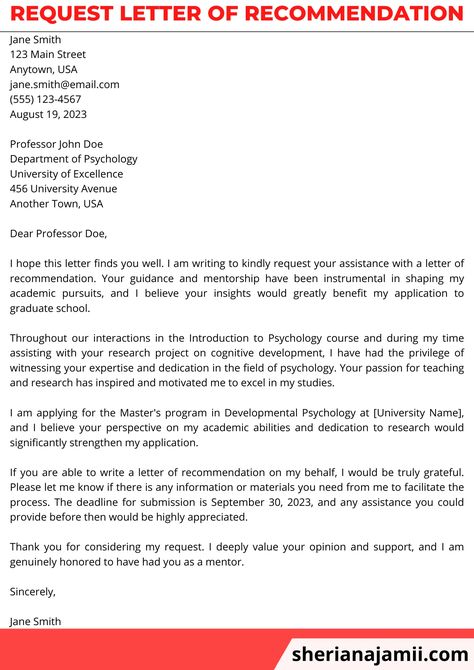 REQUEST LETTER OF RECOMMENDATION

Jane Smith
123 Main Street
Anytown, USA
jane.smith@email.com
(555) 123-4567
August 19, 2023

Professor John Doe
Department of Psychology
University of Excellence
456 University Avenue
Another Town, USA

Dear Professor Doe,

I hope this letter finds you well. I am writing to kindly request your assistance with a letter of recommendation. Your guidance and mentorship have been instrumental in shaping my academic pursuits, and I believe your insights would greatly benefit my application to graduate school.

Throughout our interactions in the Introduction to Psychology course and during my time assisting with your research project on cognitive development, I have had the privilege of witnessing your expertise and dedication in the field of psychology. Your passion for teaching and research has inspired and motivated me to excel in my studies.

I am applying for the Master's program in Developmental Psychology at [University Name], and I believe your perspective on my academic abilities and dedication to research would significantly strengthen my application.

If you are able to write a letter of recommendation on my behalf, I would be truly grateful. Please let me know if there is any information or materials you need from me to facilitate the process. The deadline for submission is September 30, 2023, and any assistance you could provide before then would be highly appreciated.

Thank you for considering my request. I deeply value your opinion and support, and I am genuinely honored to have had you as a mentor.

Sincerely,

Jane Smith

sherianajamii.com